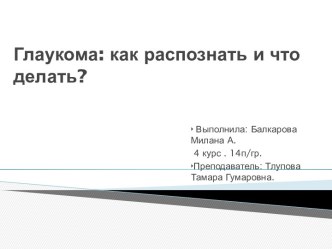 Глаукома: как распознать и что делать?

Выполнила: Балкарова Милана А.
4 курс . 14п/гр.
Преподаватель: Тлупова Тамара Гумаровна.